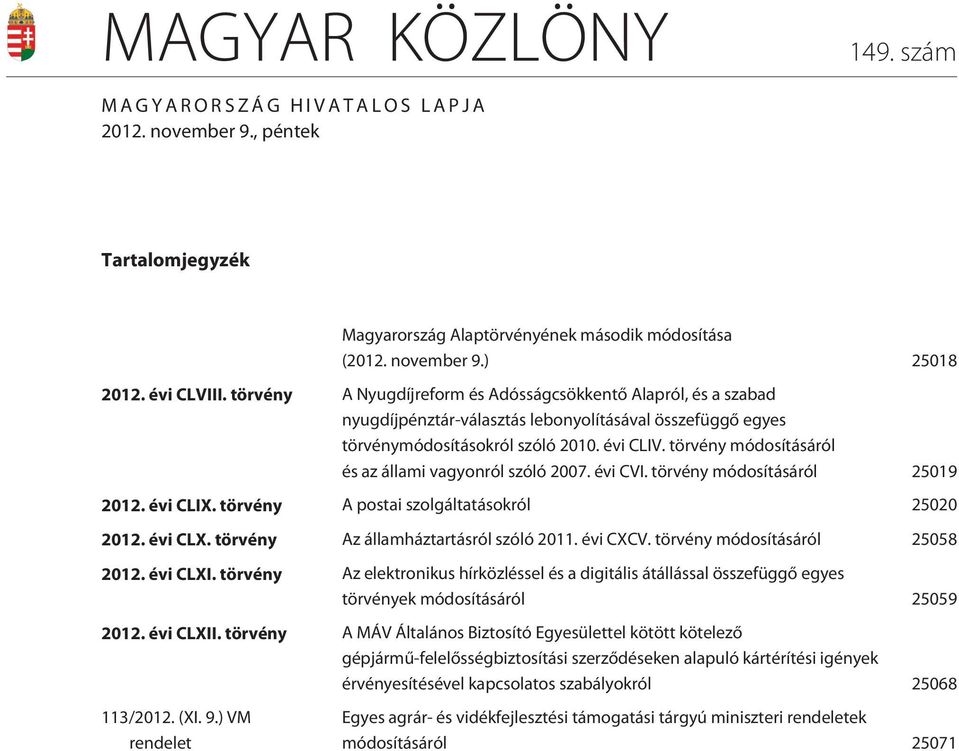 MAGYAR KÖZLÖNY

149. szám

MAGYARORSZÁG HIVATALOS LAPJA
2012. november 9., péntek

Tartalomjegyzék

| | | |
|---|---|---|
| | Magyarország Alaptörvényének második módosítása (2012. november 9.) | 25018 |
| 2012. évi CLVIII. törvény | A Nyugdíjreform és Adósságcsökkentő Alapról, és a szabad nyugdíjpénztár-választás lebonyolításával összefüggő egyes törvénymódosításokról szóló 2010. évi CLIV. törvény módosításáról és az állami vagyonról szóló 2007. évi CVI. törvény módosításáról | 25019 |
| 2012. évi CLIX. törvény | A postai szolgáltatásokról | 25020 |
| 2012. évi CLX. törvény | Az államháztartásról szóló 2011. évi CXCV. törvény módosításáról | 25058 |
| 2012. évi CLXI. törvény | Az elektronikus hírközléssel és a digitális átállással összefüggő egyes törvények módosításáról | 25059 |
| 2012. évi CLXII. törvény | A MÁV Általános Biztosító Egyesülettel kötött kötelező gépjármű-felelősségbiztosítási szerződéseken alapuló kártérítési igények érvényesítésével kapcsolatos szabályokról | 25068 |
| 113/2012. (XI. 9.) VM rendelet | Egyes agrár- és vidékfejlesztési támogatási tárgyú miniszteri rendeletek módosításáról | 25071 |